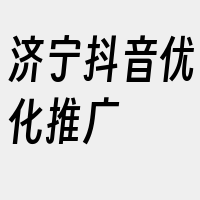 济宁抖音优化推广